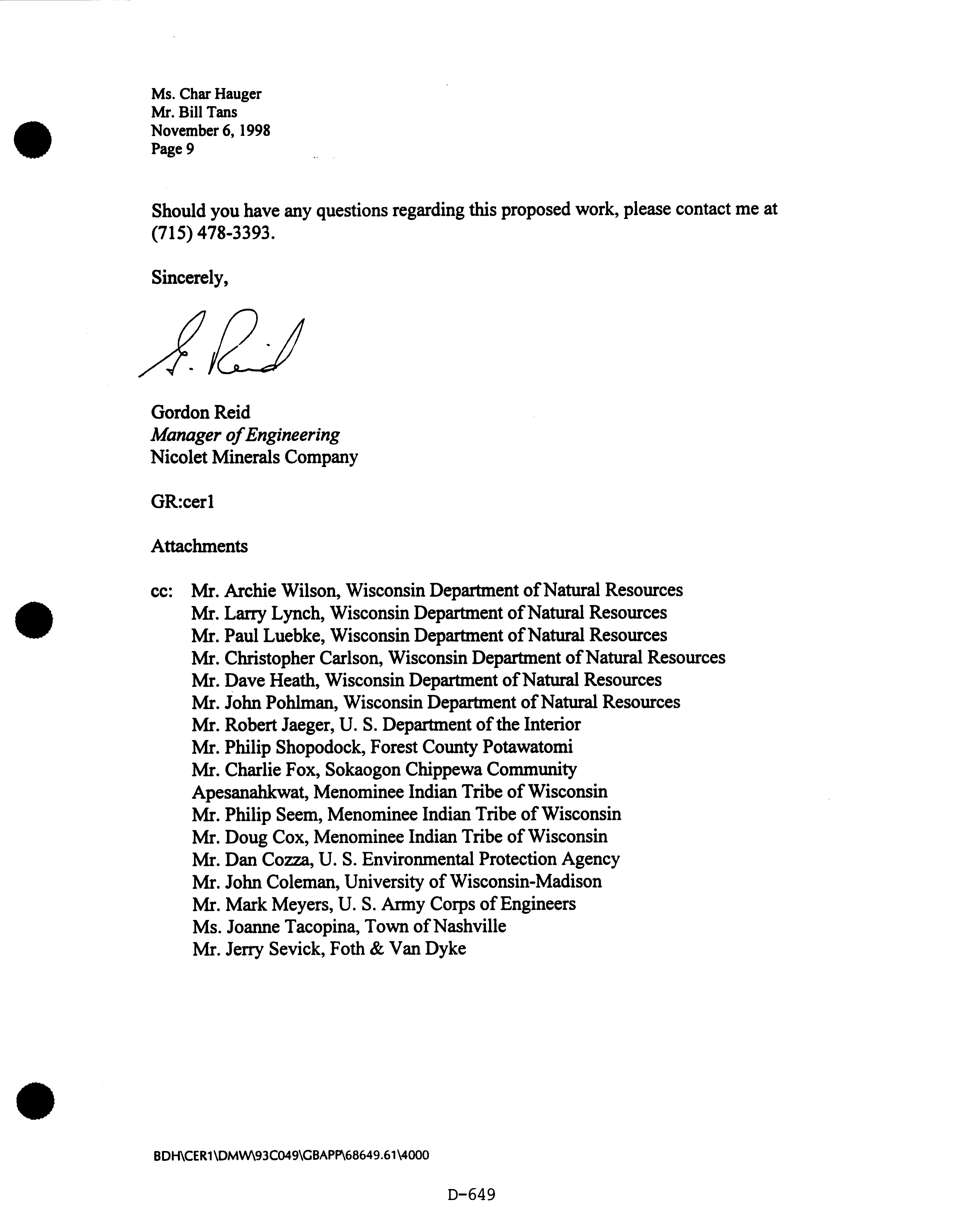 Ms. Char Hauger
Mr. Bill Tans
November 6, 1998
Page 9

Should you have any questions regarding this proposed work, please contact me at (715) 478-3393.

Sincerely,

G. Reid

Gordon Reid
Manager of Engineering
Nicolet Minerals Company

GR:cer1

Attachments

cc: Mr. Archie Wilson, Wisconsin Department of Natural Resources
Mr. Larry Lynch, Wisconsin Department of Natural Resources
Mr. Paul Luebke, Wisconsin Department of Natural Resources
Mr. Christopher Carlson, Wisconsin Department of Natural Resources
Mr. Dave Heath, Wisconsin Department of Natural Resources
Mr. John Pohlman, Wisconsin Department of Natural Resources
Mr. Robert Jaeger, U. S. Department of the Interior
Mr. Philip Shopodock, Forest County Potawatomi
Mr. Charlie Fox, Sokaogon Chippewa Community
Apesanahkwat, Menominee Indian Tribe of Wisconsin
Mr. Philip Seem, Menominee Indian Tribe of Wisconsin
Mr. Doug Cox, Menominee Indian Tribe of Wisconsin
Mr. Dan Cozza, U. S. Environmental Protection Agency
Mr. John Coleman, University of Wisconsin-Madison
Mr. Mark Meyers, U. S. Army Corps of Engineers
Ms. Joanne Tacopina, Town of Nashville
Mr. Jerry Sevick, Foth & Van Dyke

BDH\CER1\DMW\93C049\GBAPP\68649.61\4000

D-649